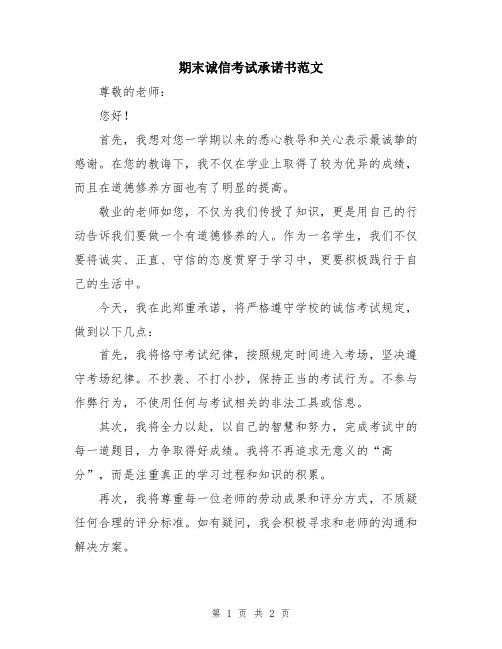 期末诚信考试承诺书范文

尊敬的老师：

您好！

首先，我想对您一学期以来的悉心教导和关心表示最诚挚的感谢。在您的教诲下，我不仅在学业上取得了较为优异的成绩，而且在道德修养方面也有了明显的提高。

敬业的老师如您，不仅为我们传授了知识，更是用自己的行动告诉我们要做一个有道德修养的人。作为一名学生，我们不仅要将诚实、正直、守信的态度贯穿于学习中，更要积极践行于自己的生活中。

今天，我在此郑重承诺，将严格遵守学校的诚信考试规定，做到以下几点：

首先，我将恪守考试纪律，按照规定时间进入考场，坚决遵守考场纪律。不抄袭、不打小抄，保持正当的考试行为。不参与作弊行为，不使用任何与考试相关的非法工具或信息。

其次，我将全力以赴，以自己的智慧和努力，完成考试中的每一道题目，力争取得好成绩。我将不再追求无意义的“高分”，而是注重真正的学习过程和知识的积累。

再次，我将尊重每一位老师的劳动成果和评分方式，不质疑任何合理的评分标准。如有疑问，我会积极寻求和老师的沟通和解决方案。

第 1 页 共 2 页